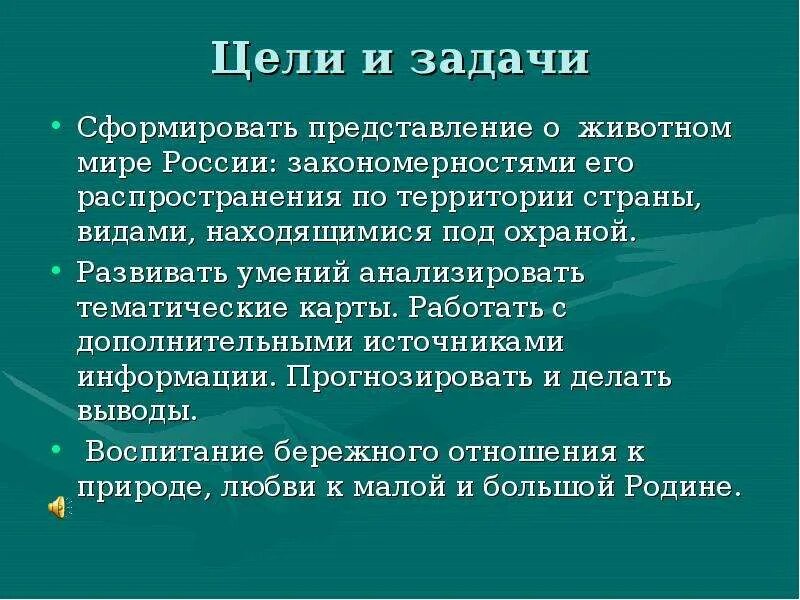 Цели и задачи

• Сформировать представление о животном мире России: закономерностями его распространения по территории страны, видами, находящимися под охраной.

• Развивать умений анализировать тематические карты. Работать с дополнительными источниками информации. Прогнозировать и делать выводы.

• Воспитание бережного отношения к природе, любви к малой и большой Родине.